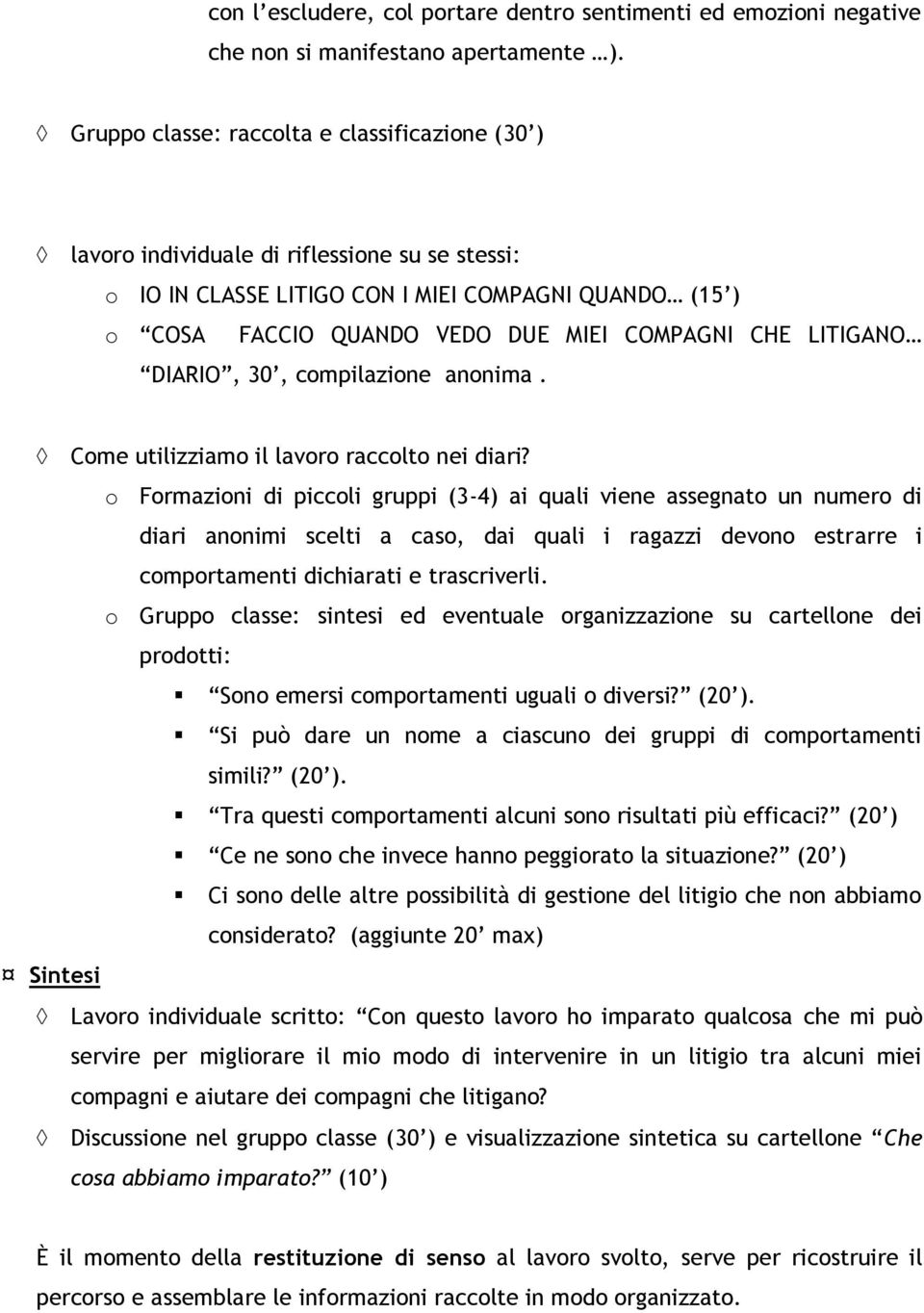 con l’escludere, col portare dentro sentimenti ed emozioni negative che non si manifestano apertamente …).

◊ Gruppo classe: raccolta e classificazione (30’)

◊ lavoro individuale di riflessione su se stessi:
o IO IN CLASSE LITIGO CON I MIEI COMPAGNI QUANDO… (15’)
o “COSA FACCIO QUANDO VEDO DUE MIEI COMPAGNI CHE LITIGANO… “DIARIO”, 30’, compilazione anonima .

◊ Come utilizziamo il lavoro raccolto nei diari?
o Formazioni di piccoli gruppi (3-4) ai quali viene assegnato un numero di diari anonimi scelti a caso, dai quali i ragazzi devono estrarre i comportamenti dichiarati e trascriverli.
o Gruppo classe: sintesi ed eventuale organizzazione su cartellone dei prodotti:
▪ “Sono emersi comportamenti uguali o diversi?” (20’).
▪ “Si può dare un nome a ciascuno dei gruppi di comportamenti simili?” (20’).
▪ “Tra questi comportamenti alcuni sono risultati più efficaci?” (20’)
▪ “Ce ne sono che invece hanno peggiorato la situazione?” (20’)
▪ Ci sono delle altre possibilità di gestione del litigio che non abbiamo considerato? (aggiunte 20’ max)

¤ Sintesi

◊ Lavoro individuale scritto: “Con questo lavoro ho imparato qualcosa che mi può servire per migliorare il mio modo di intervenire in un litigio tra alcuni miei compagni e aiutare dei compagni che litigano?

◊ Discussione nel gruppo classe (30’) e visualizzazione sintetica su cartellone “Che cosa abbiamo imparato?” (10’)

È il momento della restituzione di senso al lavoro svolto, serve per ricostruire il percorso e assemblare le informazioni raccolte in modo organizzato.